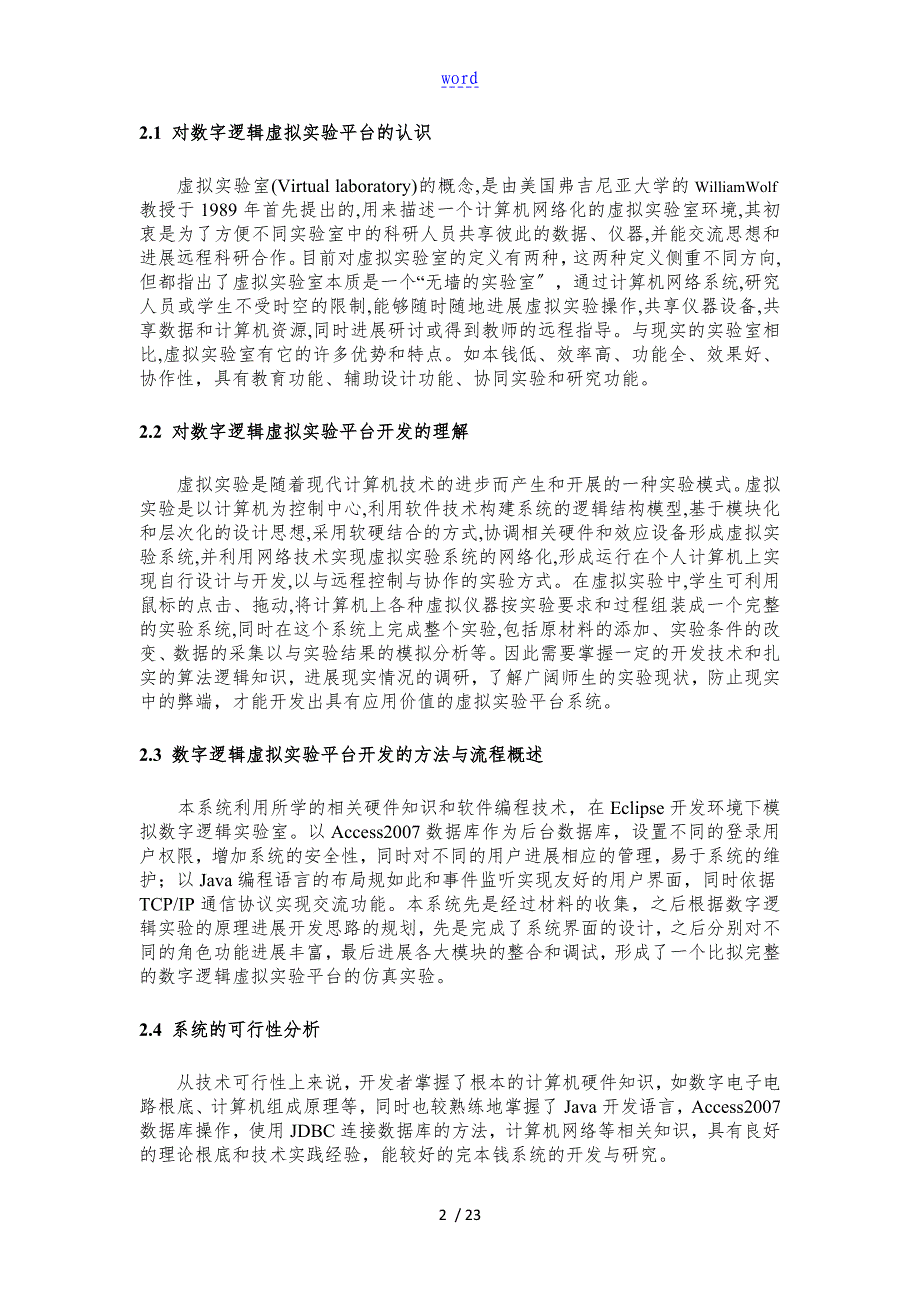 word

2.1 对数字逻辑虚拟实验平台的认识

虚拟实验室(Virtual laboratory)的概念,是由美国弗吉尼亚大学的 WilliamWolf 教授于 1989 年首先提出的,用来描述一个计算机网络化的虚拟实验室环境,其初衷是为了方便不同实验室中的科研人员共享彼此的数据、仪器,并能交流思想和进展远程科研合作。目前对虚拟实验室的定义有两种,这两种定义侧重不同方向,但都指出了虚拟实验室本质是一个“无墙的实验室〞，通过计算机网络系统,研究人员或学生不受时空的限制,能够随时随地进展虚拟实验操作,共享仪器设备,共享数据和计算机资源,同时进展研讨或得到教师的远程指导。与现实的实验室相比,虚拟实验室有它的许多优势和特点。如本钱低、效率高、功能全、效果好、协作性，具有教育功能、辅助设计功能、协同实验和研究功能。

2.2 对数字逻辑虚拟实验平台开发的理解

虚拟实验是随着现代计算机技术的进步而产生和开展的一种实验模式。虚拟实验是以计算机为控制中心,利用软件技术构建系统的逻辑结构模型,基于模块化和层次化的设计思想,采用软硬结合的方式,协调相关硬件和效应设备形成虚拟实验系统,并利用网络技术实现虚拟实验系统的网络化,形成运行在个人计算机上实现自行设计与开发,以与远程控制与协作的实验方式。在虚拟实验中,学生可利用鼠标的点击、拖动,将计算机上各种虚拟仪器按实验要求和过程组装成一个完整的实验系统,同时在这个系统上完成整个实验,包括原材料的添加、实验条件的改变、数据的采集以与实验结果的模拟分析等。因此需要掌握一定的开发技术和扎实的算法逻辑知识，进展现实情况的调研，了解广阔师生的实验现状，防止现实中的弊端，才能开发出具有应用价值的虚拟实验平台系统。

2.3 数字逻辑虚拟实验平台开发的方法与流程概述

本系统利用所学的相关硬件知识和软件编程技术，在 Eclipse 开发环境下模拟数字逻辑实验室。以 Access2007 数据库作为后台数据库，设置不同的登录用户权限，增加系统的安全性，同时对不同的用户进展相应的管理，易于系统的维护；以 Java 编程语言的布局规如此和事件监听实现友好的用户界面，同时依据 TCP/IP 通信协议实现交流功能。本系统先是经过材料的收集，之后根据数字逻辑实验的原理进展开发思路的规划，先是完成了系统界面的设计，之后分别对不同的角色功能进展丰富，最后进展各大模块的整合和调试，形成了一个比拟完整的数字逻辑虚拟实验平台的仿真实验。

2.4 系统的可行性分析

从技术可行性上来说，开发者掌握了根本的计算机硬件知识，如数字电子电路根底、计算机组成原理等，同时也较熟练地掌握了 Java 开发语言，Access2007 数据库操作，使用 JDBC 连接数据库的方法，计算机网络等相关知识，具有良好的理论根底和技术实践经验，能较好的完本钱系统的开发与研究。

2 / 23